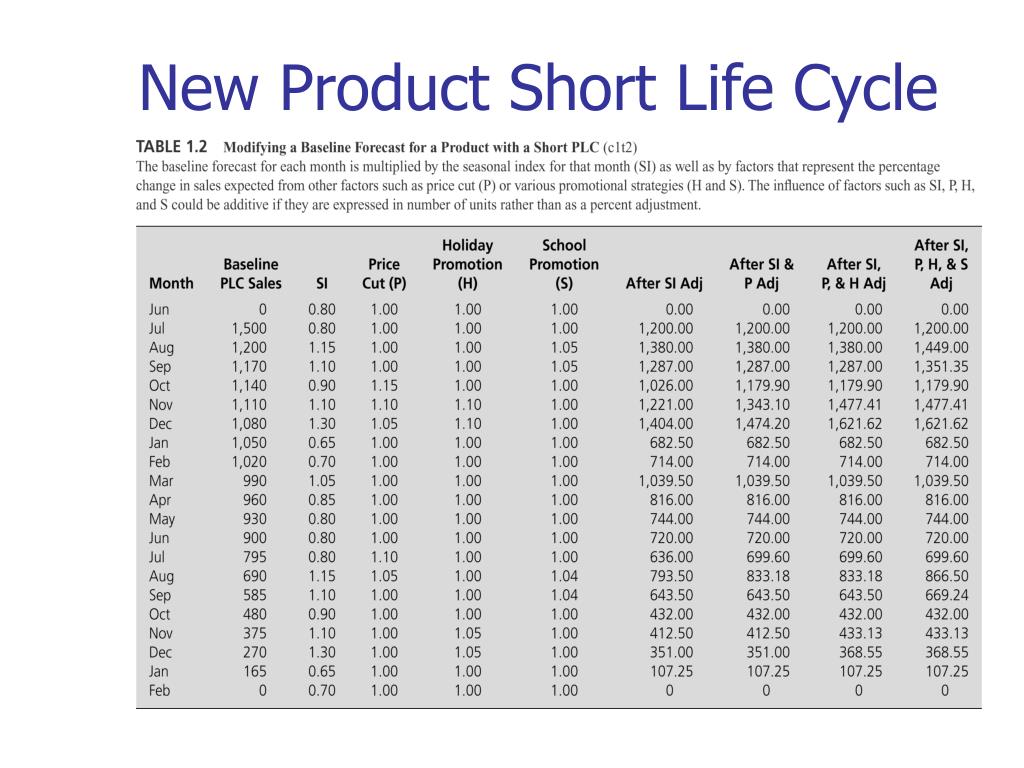 New Product Short Life Cycle

TABLE 1.2 Modifying a Baseline Forecast for a Product with a Short PLC (c1t2)
The baseline forecast for each month is multiplied by the seasonal index for that month (SI) as well as by factors that represent the percentage change in sales expected from other factors such as price cut (P) or various promotional strategies (H and S). The influence of factors such as SI, P, H, and S could be additive if they are expressed in number of units rather than as a percent adjustment.

| Month | Baseline PLC Sales | SI | Price Cut (P) | Holiday Promotion (H) | School Promotion (S) | After SI Adj | After SI & P Adj | After SI, P, & H Adj | After SI, P, H, & S Adj |
|---|---|---|---|---|---|---|---|---|---|
| Jun | 0 | 0.80 | 1.00 | 1.00 | 1.00 | 0.00 | 0.00 | 0.00 | 0.00 |
| Jul | 1,500 | 0.80 | 1.00 | 1.00 | 1.00 | 1,200.00 | 1,200.00 | 1,200.00 | 1,200.00 |
| Aug | 1,200 | 1.15 | 1.00 | 1.00 | 1.05 | 1,380.00 | 1,380.00 | 1,380.00 | 1,449.00 |
| Sep | 1,170 | 1.10 | 1.00 | 1.00 | 1.05 | 1,287.00 | 1,287.00 | 1,287.00 | 1,351.35 |
| Oct | 1,140 | 0.90 | 1.15 | 1.00 | 1.00 | 1,026.00 | 1,179.90 | 1,179.90 | 1,179.90 |
| Nov | 1,110 | 1.10 | 1.10 | 1.10 | 1.00 | 1,221.00 | 1,343.10 | 1,477.41 | 1,477.41 |
| Dec | 1,080 | 1.30 | 1.05 | 1.10 | 1.00 | 1,404.00 | 1,474.20 | 1,621.62 | 1,621.62 |
| Jan | 1,050 | 0.65 | 1.00 | 1.00 | 1.00 | 682.50 | 682.50 | 682.50 | 682.50 |
| Feb | 1,020 | 0.70 | 1.00 | 1.00 | 1.00 | 714.00 | 714.00 | 714.00 | 714.00 |
| Mar | 990 | 1.05 | 1.00 | 1.00 | 1.00 | 1,039.50 | 1,039.50 | 1,039.50 | 1,039.50 |
| Apr | 960 | 0.85 | 1.00 | 1.00 | 1.00 | 816.00 | 816.00 | 816.00 | 816.00 |
| May | 930 | 0.80 | 1.00 | 1.00 | 1.00 | 744.00 | 744.00 | 744.00 | 744.00 |
| Jun | 900 | 0.80 | 1.00 | 1.00 | 1.00 | 720.00 | 720.00 | 720.00 | 720.00 |
| Jul | 795 | 0.80 | 1.10 | 1.00 | 1.00 | 636.00 | 699.60 | 699.60 | 699.60 |
| Aug | 690 | 1.15 | 1.05 | 1.00 | 1.04 | 793.50 | 833.18 | 833.18 | 866.50 |
| Sep | 585 | 1.10 | 1.00 | 1.00 | 1.04 | 643.50 | 643.50 | 643.50 | 669.24 |
| Oct | 480 | 0.90 | 1.00 | 1.00 | 1.00 | 432.00 | 432.00 | 432.00 | 432.00 |
| Nov | 375 | 1.10 | 1.00 | 1.05 | 1.00 | 412.50 | 412.50 | 433.13 | 433.13 |
| Dec | 270 | 1.30 | 1.00 | 1.05 | 1.00 | 351.00 | 351.00 | 368.55 | 368.55 |
| Jan | 165 | 0.65 | 1.00 | 1.00 | 1.00 | 107.25 | 107.25 | 107.25 | 107.25 |
| Feb | 0 | 0.70 | 1.00 | 1.00 | 1.00 | 0 | 0 | 0 | 0 |